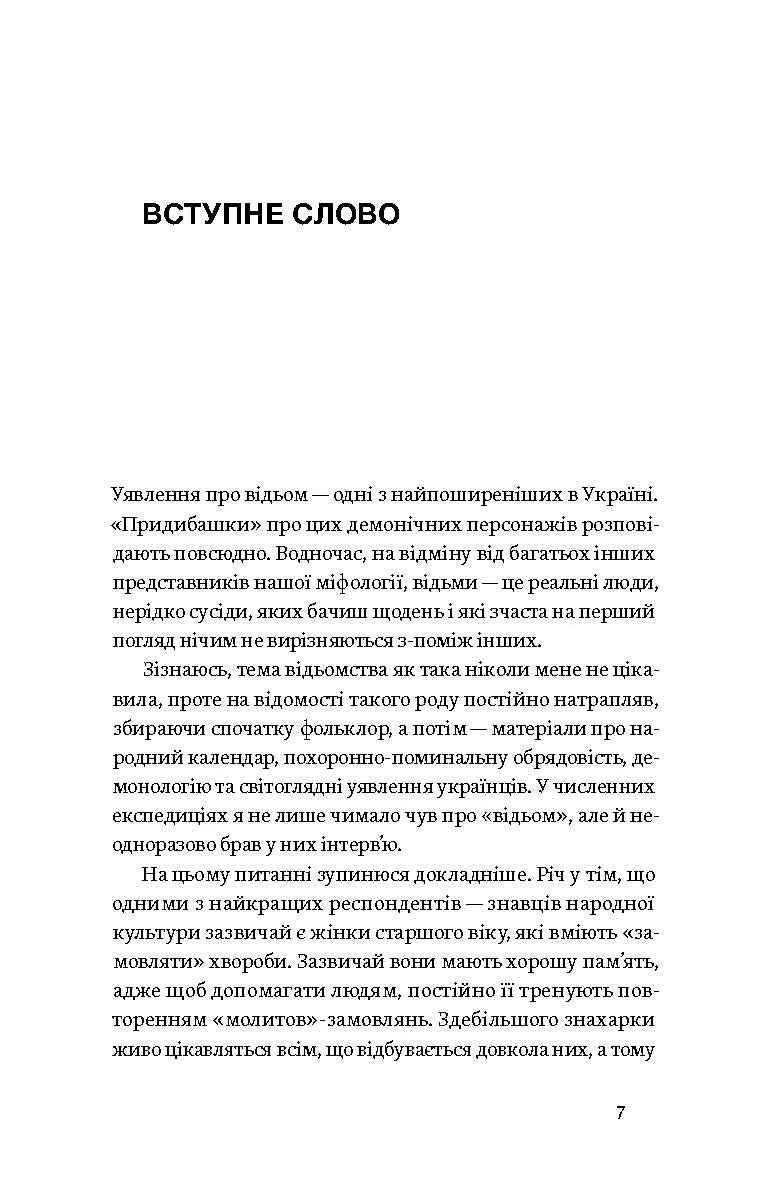 ВСТУПНЕ СЛОВО

Уявлення про відьом — одні з найпоширеніших в Україні. «Придибашки» про цих демонічних персонажів розповідають повсюдно. Водночас, на відміну від багатьох інших представників нашої міфології, відьми — це реальні люди, нерідко сусіди, яких бачиш щодень і які зчаста на перший погляд нічим не вирізняються з-поміж інших.

Зізнаюсь, тема відьомства як така ніколи мене не цікавила, проте на відомості такого роду постійно натрапляв, збираючи спочатку фольклор, а потім — матеріали про народний календар, похоронно-поминальну обрядовість, демонологію та світоглядні уявлення українців. У численних експедиціях я не лише чимало чув про «відьом», але й неодноразово брав у них інтерв'ю.

На цьому питанні зупинюся докладніше. Річ у тім, що одними з найкращих респондентів — знавців народної культури зазвичай є жінки старшого віку, які вміють «замовляти» хвороби. Зазвичай вони мають хорошу пам'ять, адже щоб допомагати людям, постійно її тренують повторенням «молитов»-замовлянь. Здебільшого знахарки живо цікавляться всім, що відбувається довкола них, а тому

7